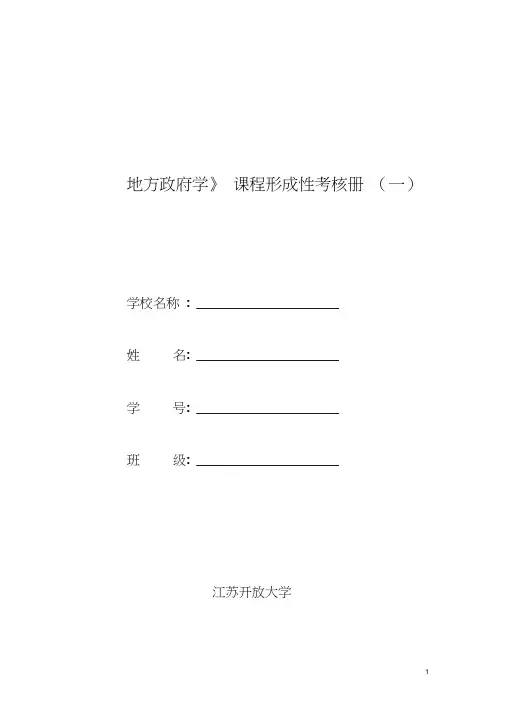 地方政府学》 课程形成性考核册 （一）

学校名称：

姓 名:

学 号:

班 级:

江苏开放大学

1